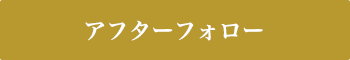 アフターフォロー